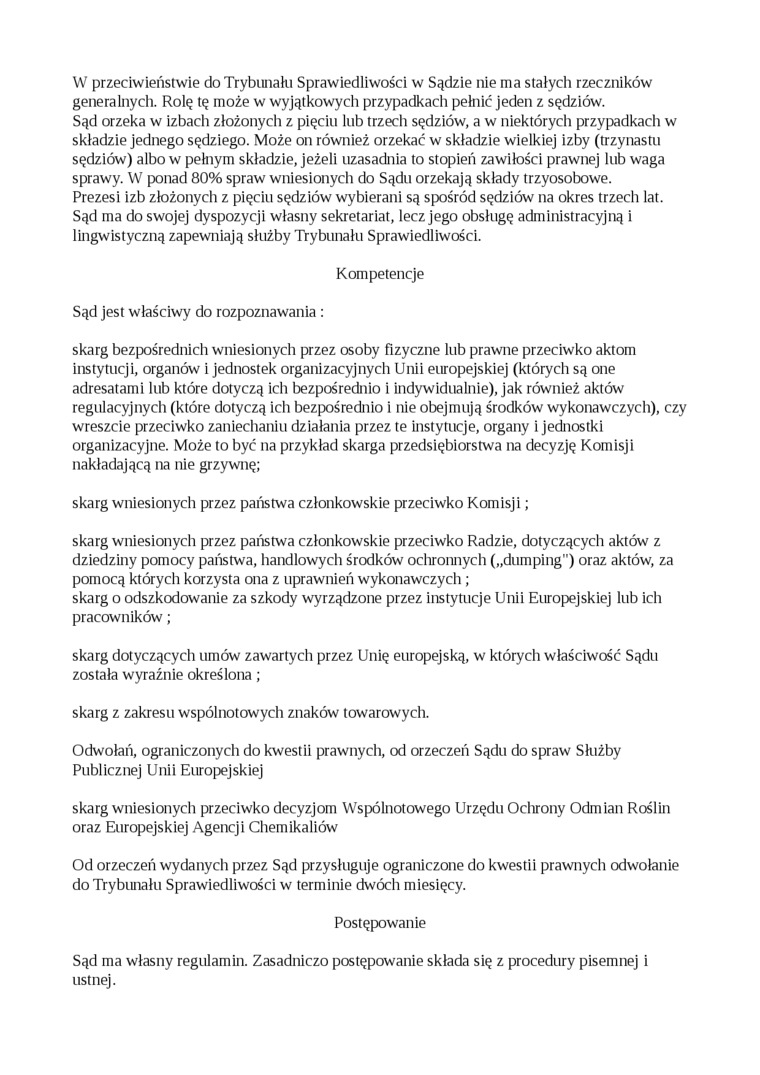 W przeciwieństwie do Trybunału Sprawiedliwości w Sądzie nie ma stałych rzeczników generalnych. Rolę tę może w wyjątkowych przypadkach pełnić jeden z sędziów.
Sąd orzeka w izbach złożonych z pięciu lub trzech sędziów, a w niektórych przypadkach w składzie jednego sędziego. Może on również orzekać w składzie wielkiej izby (trzynastu sędziów) albo w pełnym składzie, jeżeli uzasadnia to stopień zawiłości prawnej lub waga sprawy. W ponad 80% spraw wniesionych do Sądu orzekają składy trzyosobowe.
Prezesi izb złożonych z pięciu sędziów wybierani są spośród sędziów na okres trzech lat.
Sąd ma do swojej dyspozycji własny sekretariat, lecz jego obsługę administracyjną i lingwistyczną zapewniają służby Trybunału Sprawiedliwości.

Kompetencje

Sąd jest właściwy do rozpoznawania :

skarg bezpośrednich wniesionych przez osoby fizyczne lub prawne przeciwko aktom instytucji, organów i jednostek organizacyjnych Unii europejskiej (których są one adresatami lub które dotyczą ich bezpośrednio i indywidualnie), jak również aktów regulacyjnych (które dotyczą ich bezpośrednio i nie obejmują środków wykonawczych), czy wreszcie przeciwko zaniechaniu działania przez te instytucje, organy i jednostki organizacyjne. Może to być na przykład skarga przedsiębiorstwa na decyzję Komisji nakładającą na nie grzywnę;

skarg wniesionych przez państwa członkowskie przeciwko Komisji ;

skarg wniesionych przez państwa członkowskie przeciwko Radzie, dotyczących aktów z dziedziny pomocy państwa, handlowych środków ochronnych („dumping") oraz aktów, za pomocą których korzysta ona z uprawnień wykonawczych ;
skarg o odszkodowanie za szkody wyrządzone przez instytucje Unii Europejskiej lub ich pracowników ;

skarg dotyczących umów zawartych przez Unię europejską, w których właściwość Sądu została wyraźnie określona ;

skarg z zakresu wspólnotowych znaków towarowych.

Odwołań, ograniczonych do kwestii prawnych, od orzeczeń Sądu do spraw Służby Publicznej Unii Europejskiej

skarg wniesionych przeciwko decyzjom Wspólnotowego Urzędu Ochrony Odmian Roślin oraz Europejskiej Agencji Chemikaliów

Od orzeczeń wydanych przez Sąd przysługuje ograniczone do kwestii prawnych odwołanie do Trybunału Sprawiedliwości w terminie dwóch miesięcy.

Postępowanie

Sąd ma własny regulamin. Zasadniczo postępowanie składa się z procedury pisemnej i ustnej.